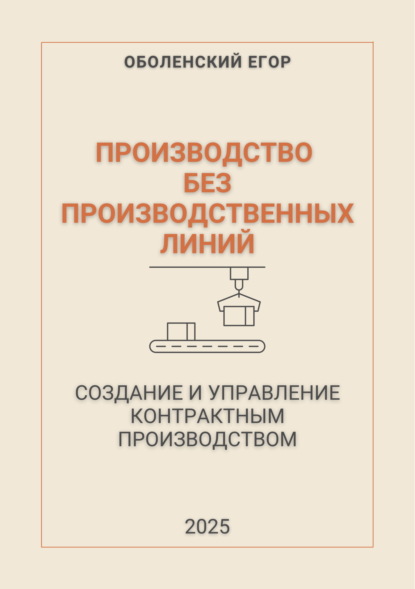 ОБОЛЕНСКИЙ ЕГОР

ПРОИЗВОДСТВО БЕЗ ПРОИЗВОДСТВЕННЫХ ЛИНИЙ

СОЗДАНИЕ И УПРАВЛЕНИЕ КОНТРАКТНЫМ ПРОИЗВОДСТВОМ

2025